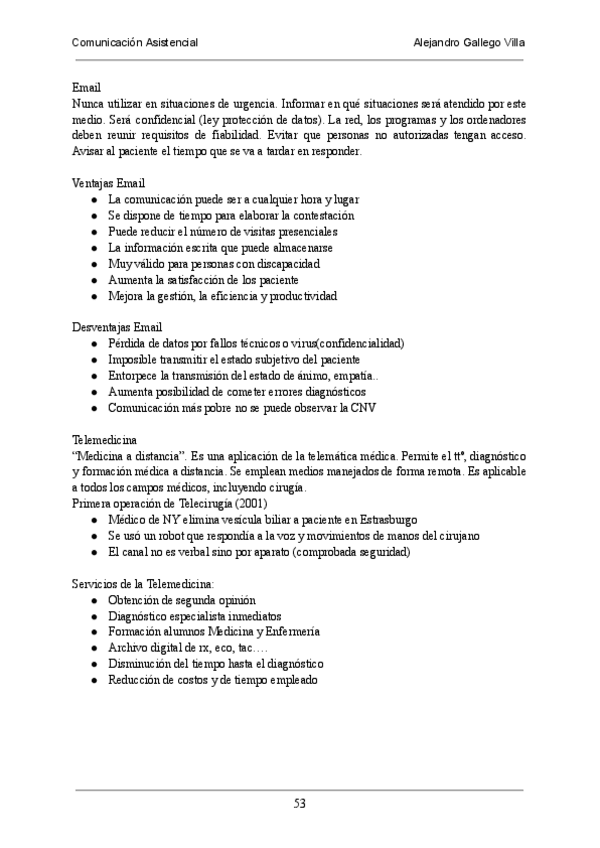 Comunicación Asistencial Alejandro Gallego Villa

Email
Nunca utilizar en situaciones de urgencia. Informar en qué situaciones será atendido por este medio. Será confidencial (ley protección de datos). La red, los programas y los ordenadores deben reunir requisitos de fiabilidad. Evitar que personas no autorizadas tengan acceso. Avisar al paciente el tiempo que se va a tardar en responder.

Ventajas Email
- La comunicación puede ser a cualquier hora y lugar
- Se dispone de tiempo para elaborar la contestación
- Puede reducir el número de visitas presenciales
- La información escrita que puede almacenarse
- Muy válido para personas con discapacidad
- Aumenta la satisfacción de los paciente
- Mejora la gestión, la eficiencia y productividad

Desventajas Email
- Pérdida de datos por fallos técnicos o virus(confidencialidad)
- Imposible transmitir el estado subjetivo del paciente
- Entorpece la transmisión del estado de ánimo, empatía..
- Aumenta posibilidad de cometer errores diagnósticos
- Comunicación más pobre no se puede observar la CNV

Telemedicina
"Medicina a distancia". Es una aplicación de la telemática médica. Permite el ttº, diagnóstico y formación médica a distancia. Se emplean medios manejados de forma remota. Es aplicable a todos los campos médicos, incluyendo cirugía.
Primera operación de Telecirugía (2001)
- Médico de NY elimina vesícula biliar a paciente en Estrasburgo
- Se usó un robot que respondía a la voz y movimientos de manos del cirujano
- El canal no es verbal sino por aparato (comprobada seguridad)

Servicios de la Telemedicina:
- Obtención de segunda opinión
- Diagnóstico especialista inmediatos
- Formación alumnos Medicina y Enfermería
- Archivo digital de rx, eco, tac….
- Disminución del tiempo hasta el diagnóstico
- Reducción de costos y de tiempo empleado

53